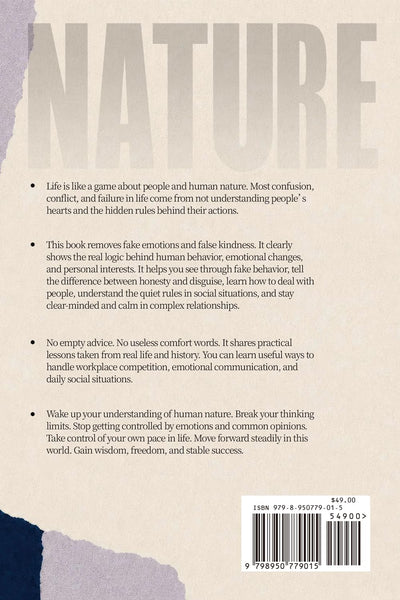 NATURE

• Life is like a game about people and human nature. Most confusion, conflict, and failure in life come from not understanding people's hearts and the hidden rules behind their actions.

• This book removes fake emotions and false kindness. It clearly shows the real logic behind human behavior, emotional changes, and personal interests. It helps you see through fake behavior, tell the difference between honesty and disguise, learn how to deal with people, understand the quiet rules in social situations, and stay clear-minded and calm in complex relationships.

• No empty advice. No useless comfort words. It shares practical lessons taken from real life and history. You can learn useful ways to handle workplace competition, emotional communication, and daily social situations.

• Wake up your understanding of human nature. Break your thinking limits. Stop getting controlled by emotions and common opinions. Take control of your own pace in life. Move forward steadily in this world. Gain wisdom, freedom, and stable success.

$49.00
ISBN 979-8-950779-01-5
54900>
9 798950 779015